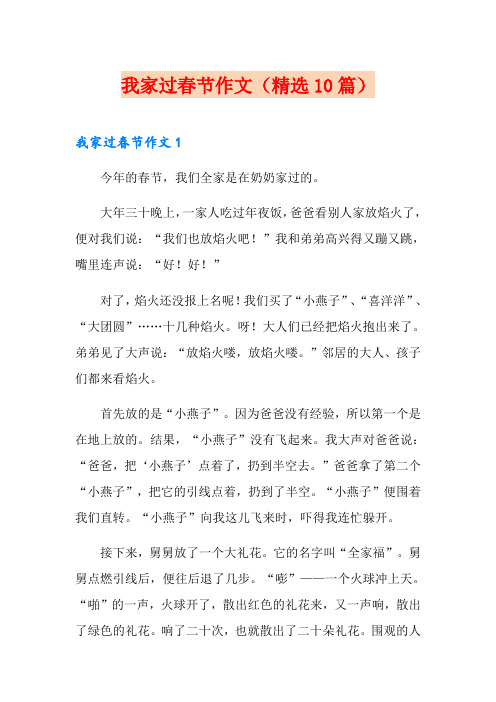 我家过春节作文（精选10篇）

我家过春节作文1

今年的春节，我们全家是在奶奶家过的。

大年三十晚上，一家人吃过年夜饭，爸爸看别人家放焰火了，便对我们说：“我们也放焰火吧！”我和弟弟高兴得又蹦又跳，嘴里连声说：“好！好！”

对了，焰火还没报上名呢！我们买了“小燕子”、“喜洋洋”、“大团圆”……十几种焰火。呀！大人们已经把焰火抱出来了。弟弟见了大声说：“放焰火喽，放焰火喽。”邻居的大人、孩子们都来看焰火。

首先放的是“小燕子”。因为爸爸没有经验，所以第一个是在地上放的。结果，“小燕子”没有飞起来。我大声对爸爸说：“爸爸，把‘小燕子’点着了，扔到半空去。”爸爸拿了第二个“小燕子”，把它的引线点着，扔到了半空。“小燕子”便围着我们直转。“小燕子”向我这儿飞来时，吓得我连忙躲开。

接下来，舅舅放了一个大礼花。它的名字叫“全家福”。舅舅点燃引线后，便往后退了几步。“嘭”——一个火球冲上天。“啪”的一声，火球开了，散出红色的礼花来，又一声响，散出了绿色的礼花。响了二十次，也就散出了二十朵礼花。围观的人